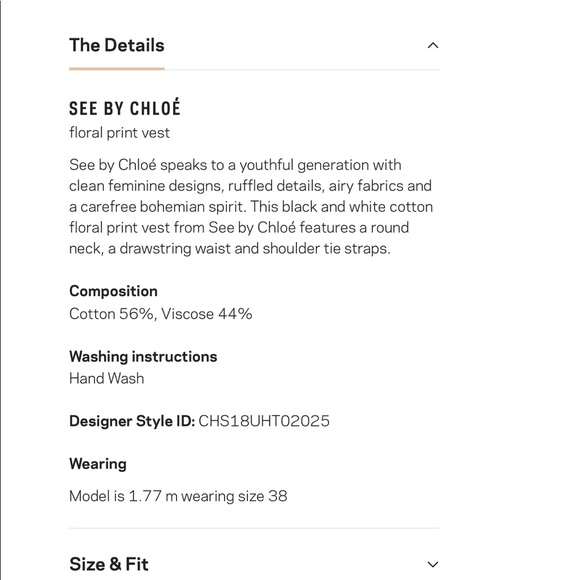 The Details

SEE BY CHLOÉ
floral print vest

See by Chloé speaks to a youthful generation with clean feminine designs, ruffled details, airy fabrics and a carefree bohemian spirit. This black and white cotton floral print vest from See by Chloé features a round neck, a drawstring waist and shoulder tie straps.

Composition
Cotton 56%, Viscose 44%

Washing instructions
Hand Wash

Designer Style ID: CHS18UHT02025

Wearing

Model is 1.77 m wearing size 38

Size & Fit